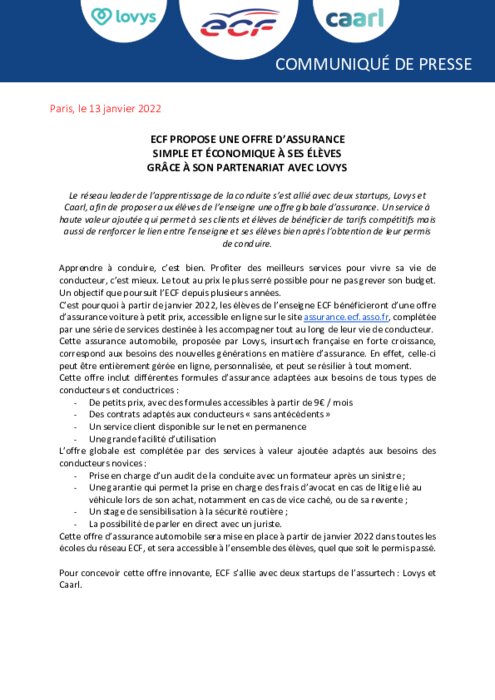 lovys ecf caarl

COMMUNIQUÉ DE PRESSE

Paris, le 13 janvier 2022

ECF PROPOSE UNE OFFRE D'ASSURANCE
SIMPLE ET ÉCONOMIQUE À SES ÉLÈVES
GRÂCE À SON PARTENARIAT AVEC LOVYS

Le réseau leader de l'apprentissage de la conduite s'est allié avec deux startups, Lovys et Caarl, afin de proposer aux élèves de l'enseigne une offre globale d'assurance. Un service à haute valeur ajoutée qui permet à ses clients et élèves de bénéficier de tarifs compétitifs mais aussi de renforcer le lien entre l'enseigne et ses élèves bien après l'obtention de leur permis de conduire.

Apprendre à conduire, c'est bien. Profiter des meilleurs services pour vivre sa vie de conducteur, c'est mieux. Le tout au prix le plus serré possible pour ne pas grever son budget. Un objectif que poursuit l'ECF depuis plusieurs années.
C'est pourquoi à partir de janvier 2022, les élèves de l'enseigne ECF bénéficieront d'une offre d'assurance voiture à petit prix, accessible en ligne sur le site assurance.ecf.asso.fr, complétée par une série de services destinée à les accompagner tout au long de leur vie de conducteur.
Cette assurance automobile, proposée par Lovys, insurtech française en forte croissance, correspond aux besoins des nouvelles générations en matière d'assurance. En effet, celle-ci peut être entièrement gérée en ligne, personnalisée, et peut se résilier à tout moment.
Cette offre inclut différentes formules d'assurance adaptées aux besoins de tous types de conducteurs et conductrices :
- De petits prix, avec des formules accessibles à partir de 9€ / mois
- Des contrats adaptés aux conducteurs « sans antécédents »
- Un service client disponible sur le net en permanence
- Une grande facilité d'utilisation
L'offre globale est complétée par des services à valeur ajoutée adaptés aux besoins des conducteurs novices :
- Prise en charge d'un audit de la conduite avec un formateur après un sinistre ;
- Une garantie qui permet la prise en charge des frais d'avocat en cas de litige lié au véhicule lors de son achat, notamment en cas de vice caché, ou de sa revente ;
- Un stage de sensibilisation à la sécurité routière ;
- La possibilité de parler en direct avec un juriste.
Cette offre d'assurance automobile sera mise en place à partir de janvier 2022 dans toutes les écoles du réseau ECF, et sera accessible à l'ensemble des élèves, quel que soit le permis passé.

Pour concevoir cette offre innovante, ECF s'allie avec deux startups de l'assurtech : Lovys et Caarl.